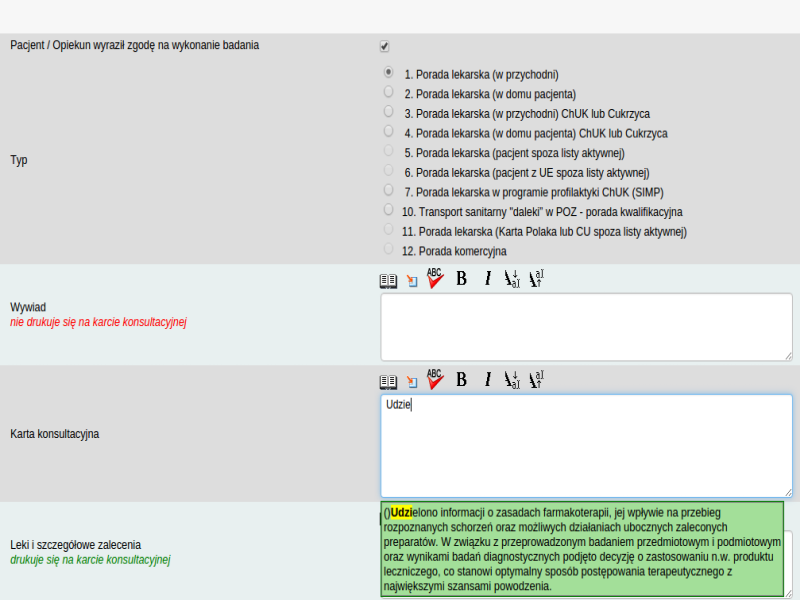 Pacjent / Opiekun wyraził zgodę na wykonanie badania

Typ

1. Porada lekarska (w przychodni)
2. Porada lekarska (w domu pacjenta)
3. Porada lekarska (w przychodni) ChUK lub Cukrzyca
4. Porada lekarska (w domu pacjenta) ChUK lub Cukrzyca
5. Porada lekarska (pacjent spoza listy aktywnej)
6. Porada lekarska (pacjent z UE spoza listy aktywnej)
7. Porada lekarska w programie profilaktyki ChUK (SIMP)
10. Transport sanitarny "daleki" w POZ - porada kwalifikacyjna
11. Porada lekarska (Karta Polaka lub CU spoza listy aktywnej)
12. Porada komercyjna

Wywiad
nie drukuje się na karcie konsultacyjnej

ABC B I

Karta konsultacyjna

ABC B I

Udzie

Leki i szczegółowe zalecenia
drukuje się na karcie konsultacyjnej

()Udzielono informacji o zasadach farmakoterapii, jej wpływie na przebieg rozpoznanych schorzeń oraz możliwych działaniach ubocznych zaleconych preparatów. W związku z przeprowadzonym badaniem przedmiotowym i podmiotowym oraz wynikami badań diagnostycznych podjęto decyzję o zastosowaniu n.w. produktu leczniczego, co stanowi optymalny sposób postępowania terapeutycznego z największymi szansami powodzenia.